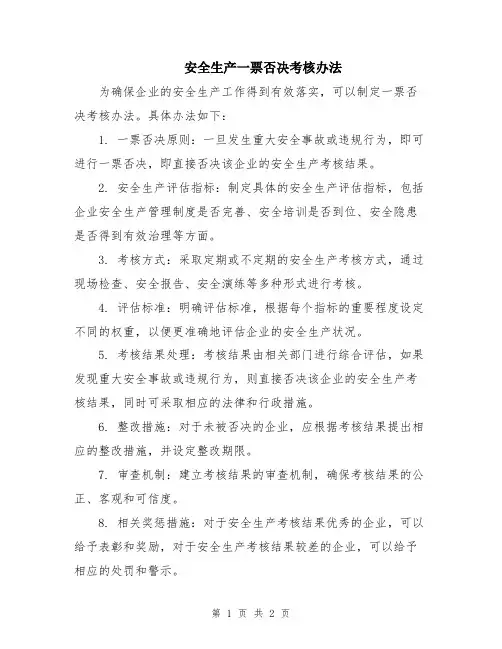 安全生产一票否决考核办法

为确保企业的安全生产工作得到有效落实，可以制定一票否决考核办法。具体办法如下：

1. 一票否决原则：一旦发生重大安全事故或违规行为，即可进行一票否决，即直接否决该企业的安全生产考核结果。

2. 安全生产评估指标：制定具体的安全生产评估指标，包括企业安全生产管理制度是否完善、安全培训是否到位、安全隐患是否得到有效治理等方面。

3. 考核方式：采取定期或不定期的安全生产考核方式，通过现场检查、安全报告、安全演练等多种形式进行考核。

4. 评估标准：明确评估标准，根据每个指标的重要程度设定不同的权重，以便更准确地评估企业的安全生产状况。

5. 考核结果处理：考核结果由相关部门进行综合评估，如果发现重大安全事故或违规行为，则直接否决该企业的安全生产考核结果，同时可采取相应的法律和行政措施。

6. 整改措施：对于未被否决的企业，应根据考核结果提出相应的整改措施，并设定整改期限。

7. 审查机制：建立考核结果的审查机制，确保考核结果的公正、客观和可信度。

8. 相关奖惩措施：对于安全生产考核结果优秀的企业，可以给予表彰和奖励，对于安全生产考核结果较差的企业，可以给予相应的处罚和警示。

第 1 页 共 2 页